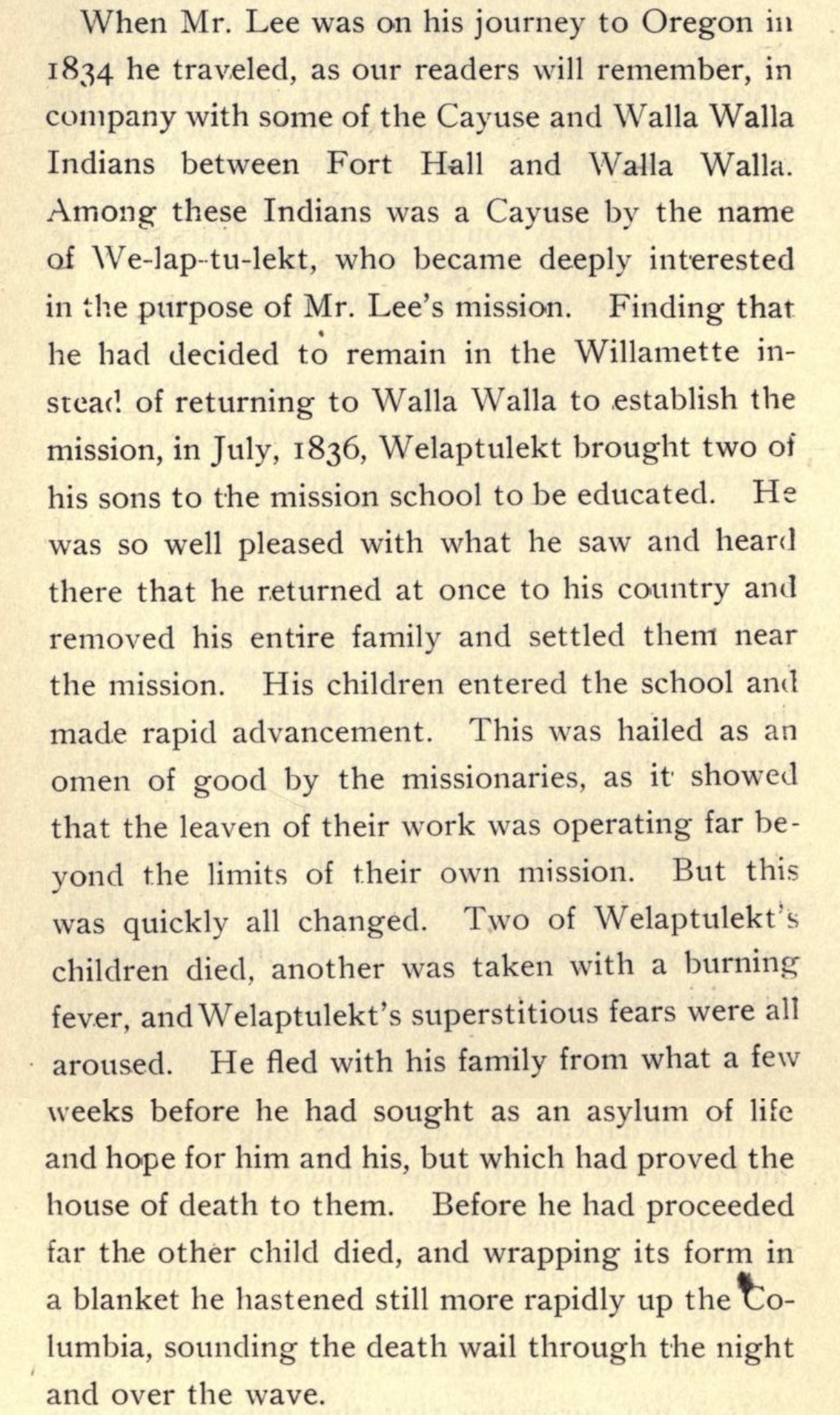 When Mr. Lee was on his journey to Oregon in 1834 he traveled, as our readers will remember, in company with some of the Cayuse and Walla Walla Indians between Fort Hall and Walla Walla. Among these Indians was a Cayuse by the name of We-lap-tu-lekt, who became deeply interested in the purpose of Mr. Lee's mission. Finding that he had decided to remain in the Willamette instead of returning to Walla Walla to establish the mission, in July, 1836, Welaptulekt brought two of his sons to the mission school to be educated. He was so well pleased with what he saw and heard there that he returned at once to his country and removed his entire family and settled them near the mission. His children entered the school and made rapid advancement. This was hailed as an omen of good by the missionaries, as it showed that the leaven of their work was operating far beyond the limits of their own mission. But this was quickly all changed. Two of Welaptulekt's children died, another was taken with a burning fever, and Welaptulekt's superstitious fears were all aroused. He fled with his family from what a few weeks before he had sought as an asylum of life and hope for him and his, but which had proved the house of death to them. Before he had proceeded far the other child died, and wrapping its form in a blanket he hastened still more rapidly up the Columbia, sounding the death wail through the night and over the wave.